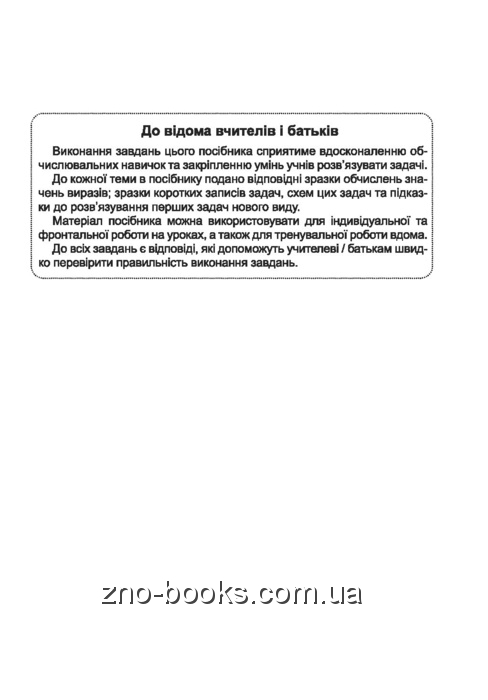 До відома вчителів і батьків

Виконання завдань цього посібника сприятиме вдосконаленню обчислювальних навичок та закріпленню умінь учнів розв'язувати задачі.

До кожної теми в посібнику подано відповідні зразки обчислень значень виразів; зразки коротких записів задач, схем цих задач та підказки до розв'язування перших задач нового виду.

Матеріал посібника можна використовувати для індивідуальної та фронтальної роботи на уроках, а також для тренувальної роботи вдома.

До всіх завдань є відповіді, які допоможуть учителеві / батькам швидко перевірити правильність виконання завдань.

zno-books.com.ua